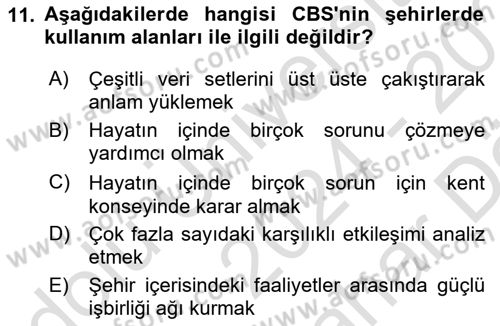 11. Aşağıdakilerde hangisi CBS'nin şehirlerde kullanım alanları ile ilgili değildir?

A) Çeşitli veri setlerini üst üste çakıştırarak anlam yüklemek

B) Hayatın içinde birçok sorunu çözmeye yardımcı olmak

C) Hayatın içinde birçok sorun için kent konseyinde karar almak

D) Çok fazla sayıdaki karşılıklı etkileşimi analiz etmek

E) Şehir içerisindeki faaliyetler arasında güçlü işbirliği ağı kurmak

www.aofsoru.com